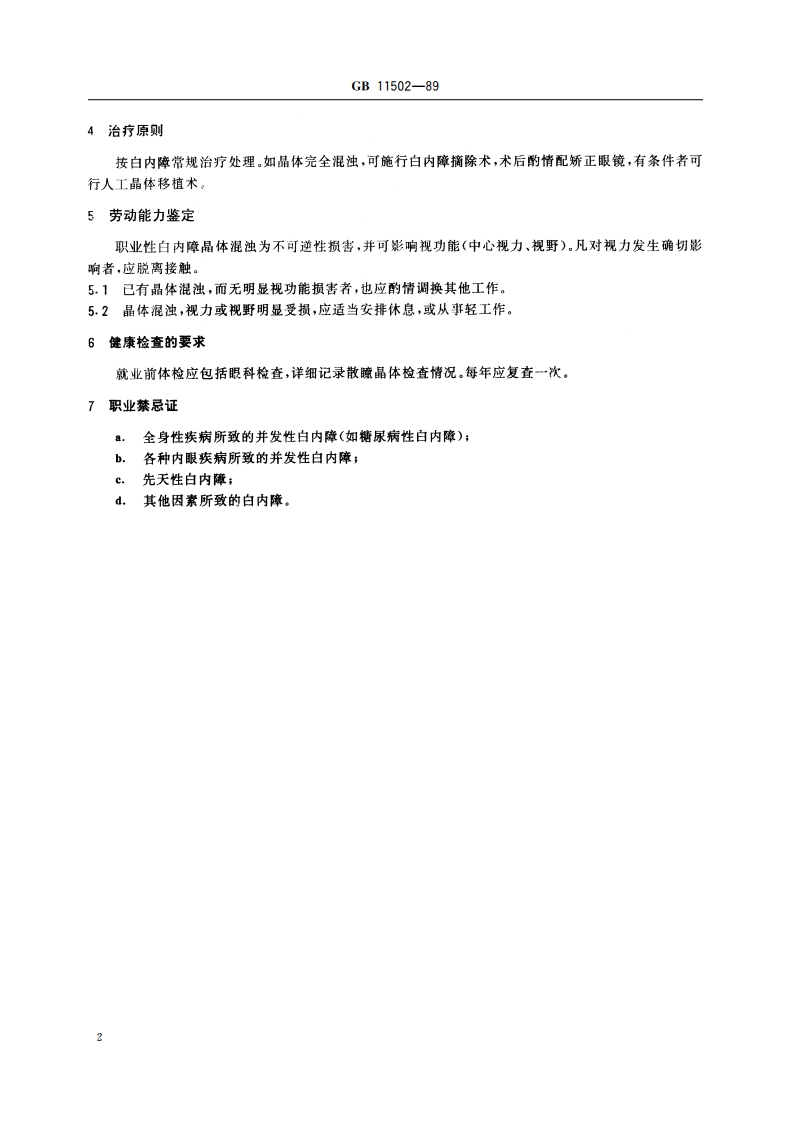 GB 11502—89

4 治疗原则

按白内障常规治疗处理。如晶体完全混浊，可施行白内障摘除术，术后酌情配矫正眼镜，有条件者可行人工晶体移植术。

5 劳动能力鉴定

职业性白内障晶体混浊为不可逆性损害，并可影响视功能（中心视力、视野）。凡对视力发生确切影响者，应脱离接触。

5.1 已有晶体混浊，而无明显视功能损害者，也应酌情调换其他工作。

5.2 晶体混浊，视力或视野明显受损，应适当安排休息，或从事轻工作。

6 健康检查的要求

就业前体检应包括眼科检查，详细记录散瞳晶体检查情况。每年应复查一次。

7 职业禁忌证

a. 全身性疾病所致的并发性白内障（如糖尿病性白内障）；

b. 各种内眼疾病所致的并发性白内障；

c. 先天性白内障；

d. 其他因素所致的白内障。

2